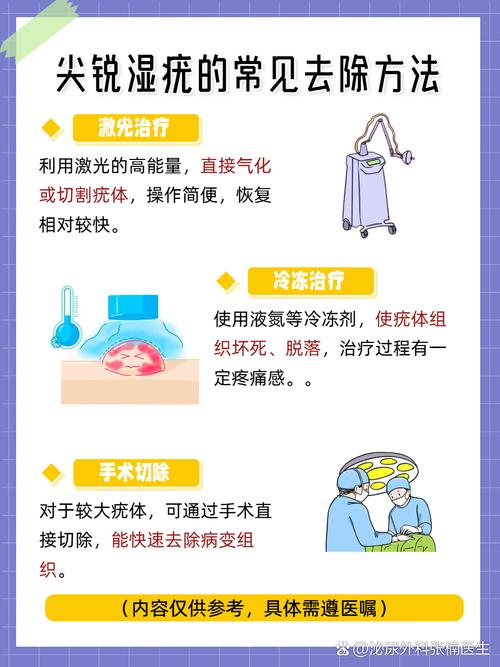 尖锐湿疣的常见去除方法

激光治疗

利用激光的高能量，直接气化或切割疣体，操作简便，恢复相对较快。

冷冻治疗

使用液氮等冷冻剂，使疣体组织坏死、脱落，治疗过程有一定疼痛感。。

手术切除

对于较大疣体，可通过手术直接切除，能快速去除病变组织。

（内容仅供参考，具体需遵医嘱）

@泌尿外科张楠医生